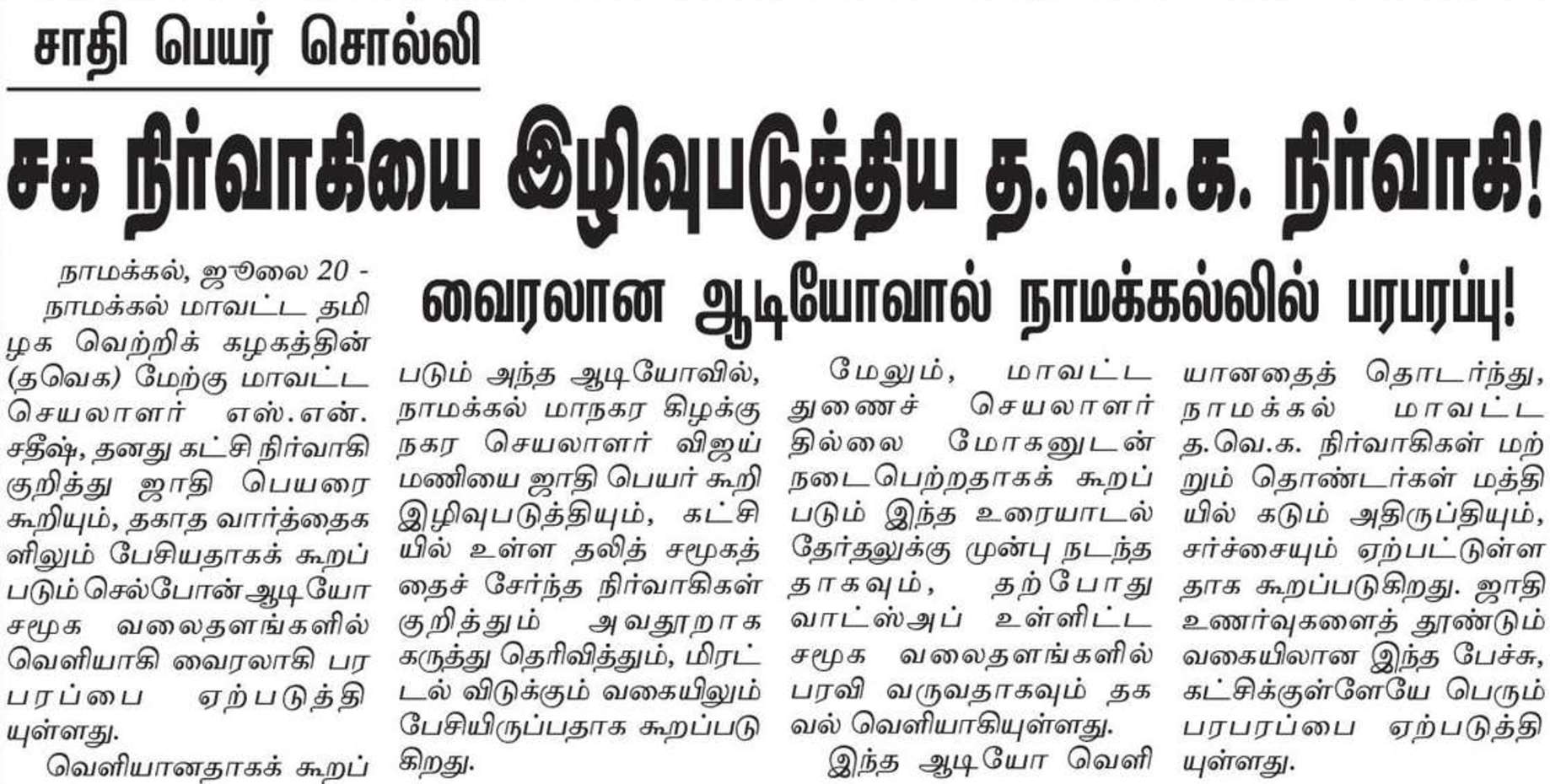 சாதி பெயர் சொல்லி

சக நிர்வாகியை இழிவுபடுத்திய த.வெ.க. நிர்வாகி!

வைரலான ஆடியோவால் நாமக்கல்லில் பரபரப்பு!

நாமக்கல், ஜூலை 20 - நாமக்கல் மாவட்ட தமிழக வெற்றிக் கழகத்தின் (தவெக) மேற்கு மாவட்ட செயலாளர் எஸ்.என். சதீஷ், தனது கட்சி நிர்வாகி குறித்து ஜாதி பெயரை கூறியும், தகாத வார்த்தைகளிலும் பேசியதாகக் கூறப்படும் செல்போன் ஆடியோ சமூக வலைதளங்களில் வெளியாகி வைரலாகி பரபரப்பை ஏற்படுத்தியுள்ளது.

வெளியானதாகக் கூறப்படும் அந்த ஆடியோவில், நாமக்கல் மாநகர கிழக்கு நகர செயலாளர் விஜய் மணியை ஜாதி பெயர் கூறி இழிவுபடுத்தியும், கட்சியில் உள்ள தலித் சமூகத்தைச் சேர்ந்த நிர்வாகிகள் குறித்தும் அவதூறாக கருத்து தெரிவித்தும், மிரட்டல் விடுக்கும் வகையிலும் பேசியிருப்பதாக கூறப்படுகிறது.

மேலும், மாவட்ட துணைச் செயலாளர் தில்லை மோகனுடன் நடைபெற்றதாகக் கூறப்படும் இந்த உரையாடல் தேர்தலுக்கு முன்பு நடந்ததாகவும், தற்போது வாட்ஸ்அப் உள்ளிட்ட சமூக வலைதளங்களில் பரவி வருவதாகவும் தகவல் வெளியாகியுள்ளது.

இந்த ஆடியோ வெளியானதைத் தொடர்ந்து, நாமக்கல் மாவட்ட த.வெ.க. நிர்வாகிகள் மற்றும் தொண்டர்கள் மத்தியில் கடும் அதிருப்தியும், சர்ச்சையும் ஏற்பட்டுள்ளதாக கூறப்படுகிறது. ஜாதி உணர்வுகளைத் தூண்டும் வகையிலான இந்த பேச்சு, கட்சிக்குள்ளேயே பெரும் பரபரப்பை ஏற்படுத்தியுள்ளது.